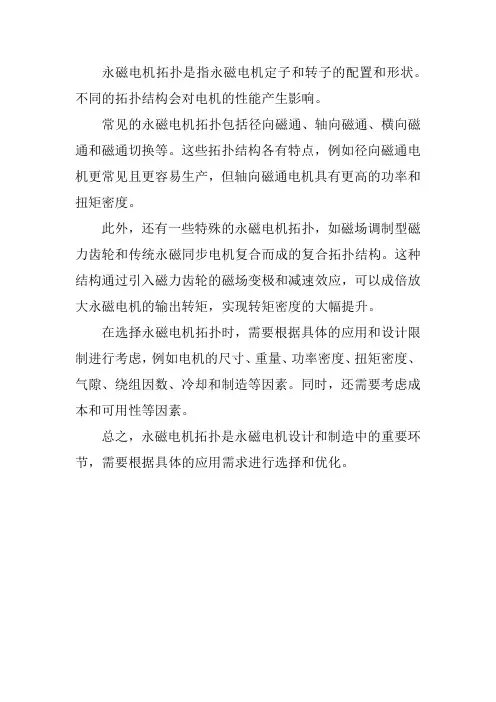 永磁电机拓扑是指永磁电机定子和转子的配置和形状。不同的拓扑结构会对电机的性能产生影响。

常见的永磁电机拓扑包括径向磁通、轴向磁通、横向磁通和磁通切换等。这些拓扑结构各有特点，例如径向磁通电机更常见且更容易生产，但轴向磁通电机具有更高的功率和扭矩密度。

此外，还有一些特殊的永磁电机拓扑，如磁场调制型磁力齿轮和传统永磁同步电机复合而成的复合拓扑结构。这种结构通过引入磁力齿轮的磁场变极和减速效应，可以成倍放大永磁电机的输出转矩，实现转矩密度的大幅提升。

在选择永磁电机拓扑时，需要根据具体的应用和设计限制进行考虑，例如电机的尺寸、重量、功率密度、扭矩密度、气隙、绕组因数、冷却和制造等因素。同时，还需要考虑成本和可用性等因素。

总之，永磁电机拓扑是永磁电机设计和制造中的重要环节，需要根据具体的应用需求进行选择和优化。